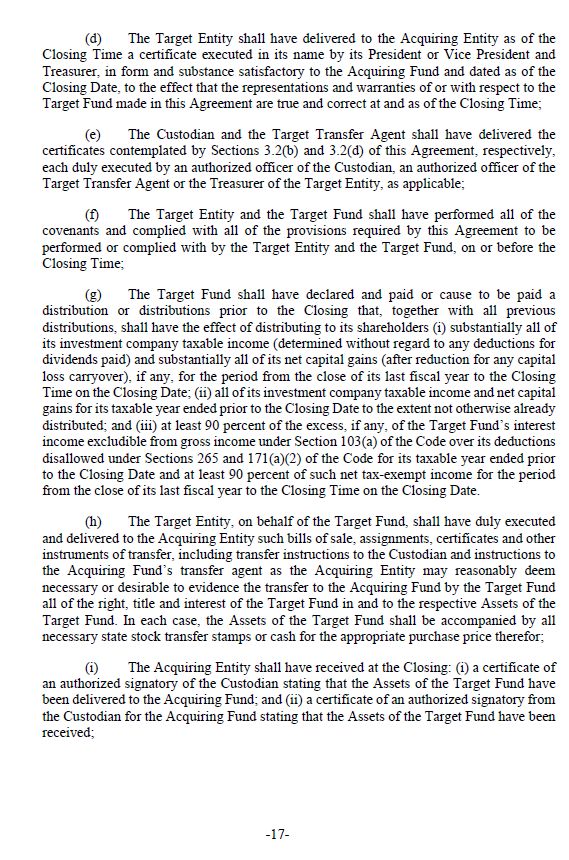 (d) The Target Entity shall have delivered to the Acquiring Entity as of the Closing Time a certificate executed in its name by its President or Vice President and Treasurer, in form and substance satisfactory to the Acquiring Fund and dated as of the Closing Date, to the effect that the representations and warranties of or with respect to the Target Fund made in this Agreement are true and correct at and as of the Closing Time;

(e) The Custodian and the Target Transfer Agent shall have delivered the certificates contemplated by Sections 3.2(b) and 3.2(d) of this Agreement, respectively, each duly executed by an authorized officer of the Custodian, an authorized officer of the Target Transfer Agent or the Treasurer of the Target Entity, as applicable;

(f) The Target Entity and the Target Fund shall have performed all of the covenants and complied with all of the provisions required by this Agreement to be performed or complied with by the Target Entity and the Target Fund, on or before the Closing Time;

(g) The Target Fund shall have declared and paid or cause to be paid a distribution or distributions prior to the Closing that, together with all previous distributions, shall have the effect of distributing to its shareholders (i) substantially all of its investment company taxable income (determined without regard to any deductions for dividends paid) and substantially all of its net capital gains (after reduction for any capital loss carryover), if any, for the period from the close of its last fiscal year to the Closing Time on the Closing Date; (ii) all of its investment company taxable income and net capital gains for its taxable year ended prior to the Closing Date to the extent not otherwise already distributed; and (iii) at least 90 percent of the excess, if any, of the Target Fund's interest income excludible from gross income under Section 103(a) of the Code over its deductions disallowed under Sections 265 and 171(a)(2) of the Code for its taxable year ended prior to the Closing Date and at least 90 percent of such net tax-exempt income for the period from the close of its last fiscal year to the Closing Time on the Closing Date.

(h) The Target Entity, on behalf of the Target Fund, shall have duly executed and delivered to the Acquiring Entity such bills of sale, assignments, certificates and other instruments of transfer, including transfer instructions to the Custodian and instructions to the Acquiring Fund's transfer agent as the Acquiring Entity may reasonably deem necessary or desirable to evidence the transfer to the Acquiring Fund by the Target Fund all of the right, title and interest of the Target Fund in and to the respective Assets of the Target Fund. In each case, the Assets of the Target Fund shall be accompanied by all necessary state stock transfer stamps or cash for the appropriate purchase price therefor;

(i) The Acquiring Entity shall have received at the Closing: (i) a certificate of an authorized signatory of the Custodian stating that the Assets of the Target Fund have been delivered to the Acquiring Fund; and (ii) a certificate of an authorized signatory from the Custodian for the Acquiring Fund stating that the Assets of the Target Fund have been received;

-17-